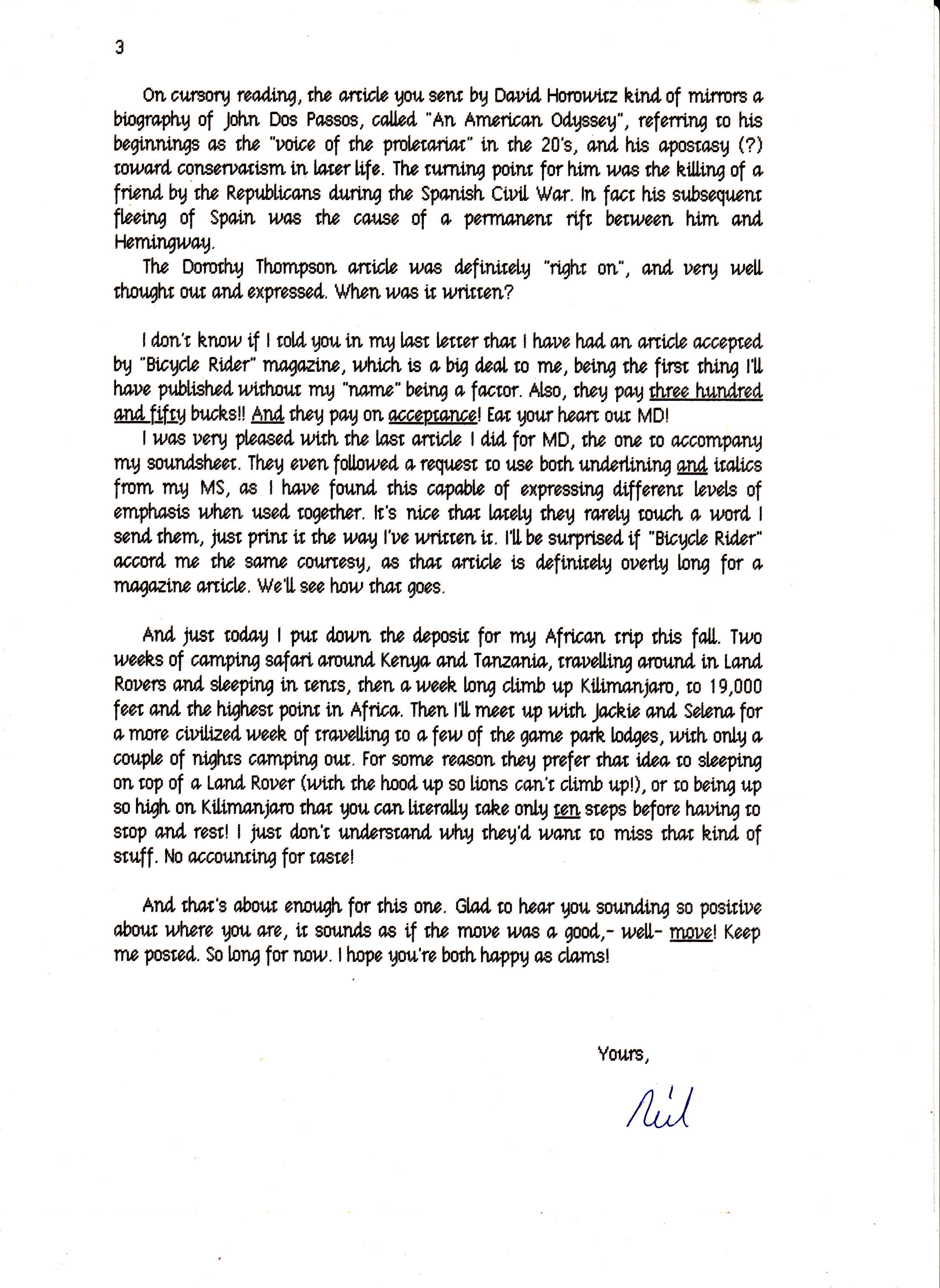 3

On cursory reading, the article you sent by David Horowitz kind of mirrors a biography of John Dos Passos, called "An American Odyssey", referring to his beginnings as the "voice of the proletariat" in the 20's, and his apostasy (?) toward conservatism in later life. The turning point for him was the killing of a friend by the Republicans during the Spanish Civil War. In fact his subsequent fleeing of Spain was the cause of a permanent rift between him and Hemingway.

The Dorothy Thompson article was definitely "right on", and very well thought out and expressed. When was it written?

I don't know if I told you in my last letter that I have had an article accepted by "Bicycle Rider" magazine, which is a big deal to me, being the first thing I'll have published without my "name" being a factor. Also, they pay three hundred and fifty bucks!! And they pay on acceptance! Eat your heart out MD!

I was very pleased with the last article I did for MD, the one to accompany my soundsheet. They even followed a request to use both underlining and italics from my MS, as I have found this capable of expressing different levels of emphasis when used together. It's nice that lately they rarely touch a word I send them, just print it the way I've written it. I'll be surprised if "Bicycle Rider" accord me the same courtesy, as that article is definitely overly long for a magazine article. We'll see how that goes.

And just today I put down the deposit for my African trip this fall. Two weeks of camping safari around Kenya and Tanzania, travelling around in Land Rovers and sleeping in tents, then a week long climb up Kilimanjaro, to 19,000 feet and the highest point in Africa. Then I'll meet up with Jackie and Selena for a more civilized week of travelling to a few of the game park lodges, with only a couple of nights camping out. For some reason they prefer that idea to sleeping on top of a Land Rover (with the hood up so lions can't climb up!), or to being up so high on Kilimanjaro that you can literally take only ten steps before having to stop and rest! I just don't understand why they'd want to miss that kind of stuff. No accounting for taste!

And that's about enough for this one. Glad to hear you sounding so positive about where you are, it sounds as if the move was a good,- well- move! Keep me posted. So long for now. I hope you're both happy as clams!

Yours,

Neil